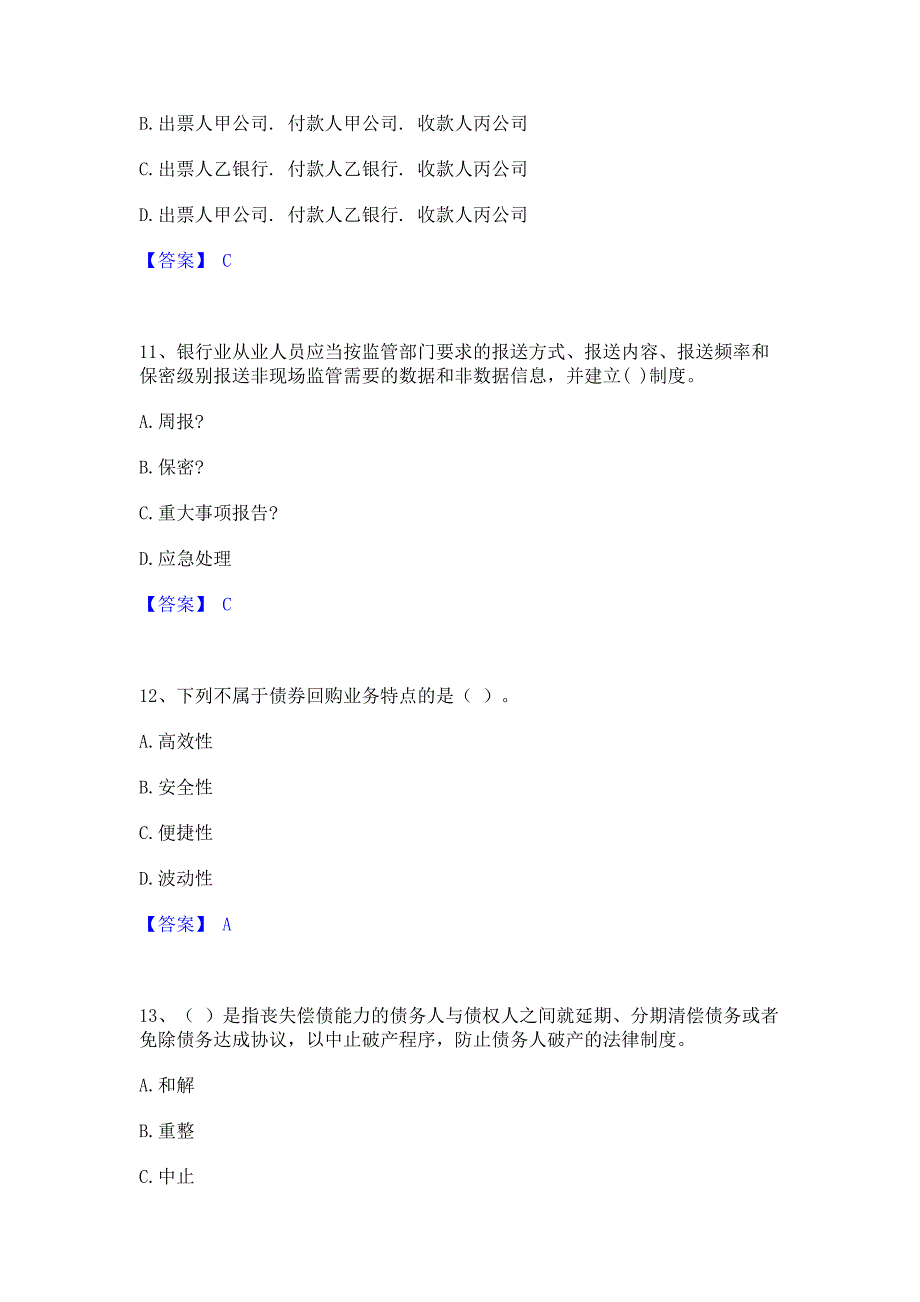 B. 出票人甲公司. 付款人甲公司. 收款人丙公司

C. 出票人乙银行. 付款人乙银行. 收款人丙公司

D. 出票人甲公司. 付款人乙银行. 收款人丙公司

【答案】 C

11、银行业从业人员应当按监管部门要求的报送方式、报送内容、报送频率和保密级别报送非现场监管需要的数据和非数据信息，并建立( )制度。

A. 周报?

B. 保密?

C. 重大事项报告?

D. 应急处理

【答案】 C

12、下列不属于债券回购业务特点的是（ ）。

A. 高效性

B. 安全性

C. 便捷性

D. 波动性

【答案】 A

13、（ ）是指丧失偿债能力的债务人与债权人之间就延期、分期清偿债务或者免除债务达成协议，以中止破产程序，防止债务人破产的法律制度。

A. 和解

B. 重整

C. 中止